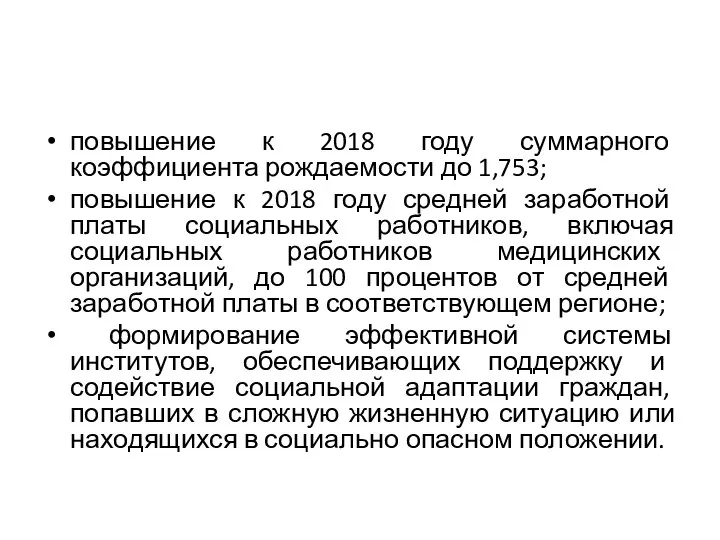 • повышение к 2018 году суммарного коэффициента рождаемости до 1,753;

• повышение к 2018 году средней заработной платы социальных работников, включая социальных работников медицинских организаций, до 100 процентов от средней заработной платы в соответствующем регионе;

• формирование эффективной системы институтов, обеспечивающих поддержку и содействие социальной адаптации граждан, попавших в сложную жизненную ситуацию или находящихся в социально опасном положении.